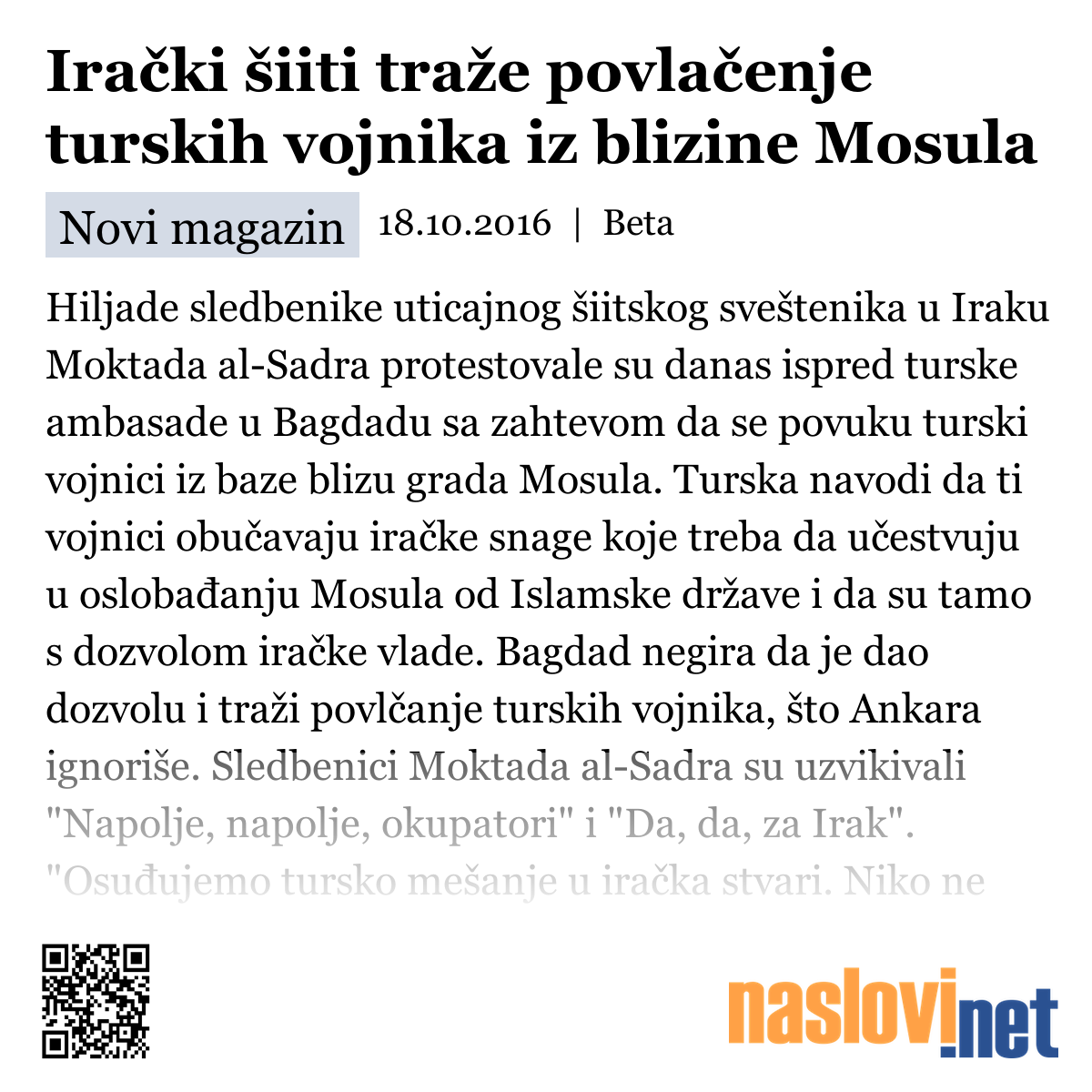 Irački šiiti traže povlačenje turskih vojnika iz blizine Mosula

Novi magazin 18.10.2016 | Beta

Hiljade sledbenike uticajnog šiitskog sveštenika u Iraku Moktada al-Sadra protestovale su danas ispred turske ambasade u Bagdadu sa zahtevom da se povuku turski vojnici iz baze blizu grada Mosula. Turska navodi da ti vojnici obučavaju iračke snage koje treba da učestvuju u oslobađanju Mosula od Islamske države i da su tamo s dozvolom iračke vlade. Bagdad negira da je dao dozvolu i traži povlčanje turskih vojnika, što Ankara ignoriše. Sledbenici Moktada al-Sadra su uzvikivali "Napolje, napolje, okupatori" i "Da, da, za Irak". "Osuđujemo tursko mešanje u iračka stvari. Niko ne

naslovi.net